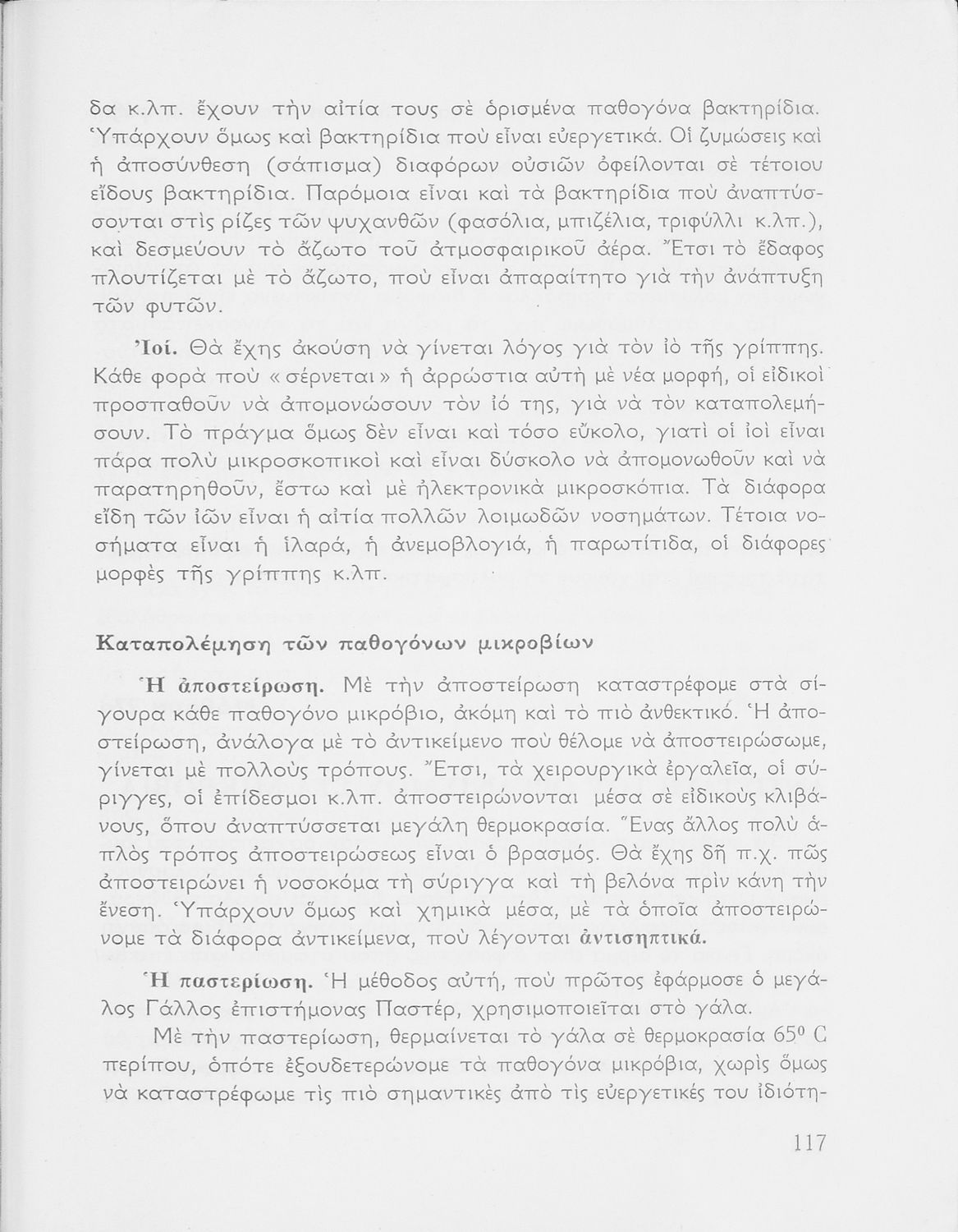 δα κ.λπ. ἔχουν τὴν αἰτία τους σὲ ὁρισμένα παθογόνα βακτηρίδια. Ὑπάρχουν ὅμως καὶ βακτηρίδια ποὺ εἶναι εὐεργετικά. Οἱ ζυμώσεις καὶ ἡ ἀποσύνθεση (σάπισμα) διαφόρων οὐσιῶν ὀφείλονται σὲ τέτοιου εἴδους βακτηρίδια. Παρόμοια εἶναι καὶ τὰ βακτηρίδια ποὺ ἀναπτύσσονται στὶς ρίζες τῶν ψυχανθῶν (φασόλια, μπιζέλια, τριφύλλι κ.λπ.), καὶ δεσμεύουν τὸ ἄζωτο τοῦ ἀτμοσφαιρικοῦ ἀέρα. Ἔτσι τὸ ἔδαφος πλουτίζεται μὲ τὸ ἄζωτο, ποὺ εἶναι ἀπαραίτητο γιὰ τὴν ἀνάπτυξη τῶν φυτῶν.

Ἰοί. Θὰ ἔχης ἀκούση νὰ γίνεται λόγος γιὰ τὸν ἰὸ τῆς γρίππης. Κάθε φορὰ ποὺ «σέρνεται» ἡ ἀρρώστια αὐτὴ μὲ νέα μορφή, οἱ εἰδικοὶ προσπαθοῦν νὰ ἀπομονώσουν τὸν ἰό της, γιὰ νὰ τὸν καταπολεμήσουν. Τὸ πράγμα ὅμως δὲν εἶναι καὶ τόσο εὔκολο, γιατὶ οἱ ἰοὶ εἶναι πάρα πολὺ μικροσκοπικοὶ καὶ εἶναι δύσκολο νὰ ἀπομονωθοῦν καὶ νὰ παρατηρηθοῦν, ἔστω καὶ μὲ ἠλεκτρονικὰ μικροσκόπια. Τὰ διάφορα εἴδη τῶν ἰῶν εἶναι ἡ αἰτία πολλῶν λοιμωδῶν νοσημάτων. Τέτοια νοσήματα εἶναι ἡ ἱλαρά, ἡ ἀνεμοβλογιά, ἡ παρωτίτιδα, οἱ διάφορες μορφὲς τῆς γρίππης κ.λπ.

Καταπολέμηση τῶν παθογόνων μικροβίων

Ἡ ἀποστείρωση. Μὲ τὴν ἀποστείρωση καταστρέφομε στὰ σίγουρα κάθε παθογόνο μικρόβιο, ἀκόμη καὶ τὸ πιὸ ἀνθεκτικό. Ἡ ἀποστείρωση, ἀνάλογα μὲ τὸ ἀντικείμενο ποὺ θέλομε νὰ ἀποστειρώσωμε, γίνεται μὲ πολλοὺς τρόπους. Ἔτσι, τὰ χειρουργικὰ ἐργαλεῖα, οἱ σύριγγες, οἱ ἐπίδεσμοι κ.λπ. ἀποστειρώνονται μέσα σὲ εἰδικοὺς κλιβάνους, ὅπου ἀναπτύσσεται μεγάλη θερμοκρασία. Ἕνας ἄλλος πολὺ ἁπλὸς τρόπος ἀποστειρώσεως εἶναι ὁ βρασμός. Θὰ ἔχης δῆ π.χ. πῶς ἀποστειρώνει ἡ νοσοκόμα τὴ σύριγγα καὶ τὴ βελόνα πρὶν κάνη τὴν ἔνεση. Ὑπάρχουν ὅμως καὶ χημικὰ μέσα, μὲ τὰ ὁποῖα ἀποστειρώνομε τὰ διάφορα ἀντικείμενα, ποὺ λέγονται ἀντισηπτικά.

Ἡ παστερίωση. Ἡ μέθοδος αὐτή, ποὺ πρῶτος ἐφάρμοσε ὁ μεγάλος Γάλλος ἐπιστήμονας Παστέρ, χρησιμοποιεῖται στὸ γάλα.

Μὲ τὴν παστερίωση, θερμαίνεται τὸ γάλα σὲ θερμοκρασία $65^0$ C περίπου, ὁπότε ἐξουδετερώνομε τὰ παθογόνα μικρόβια, χωρὶς ὅμως νὰ καταστρέφωμε τὶς πιὸ σημαντικὲς ἀπὸ τὶς εὐεργετικές του ἰδιότη-

117